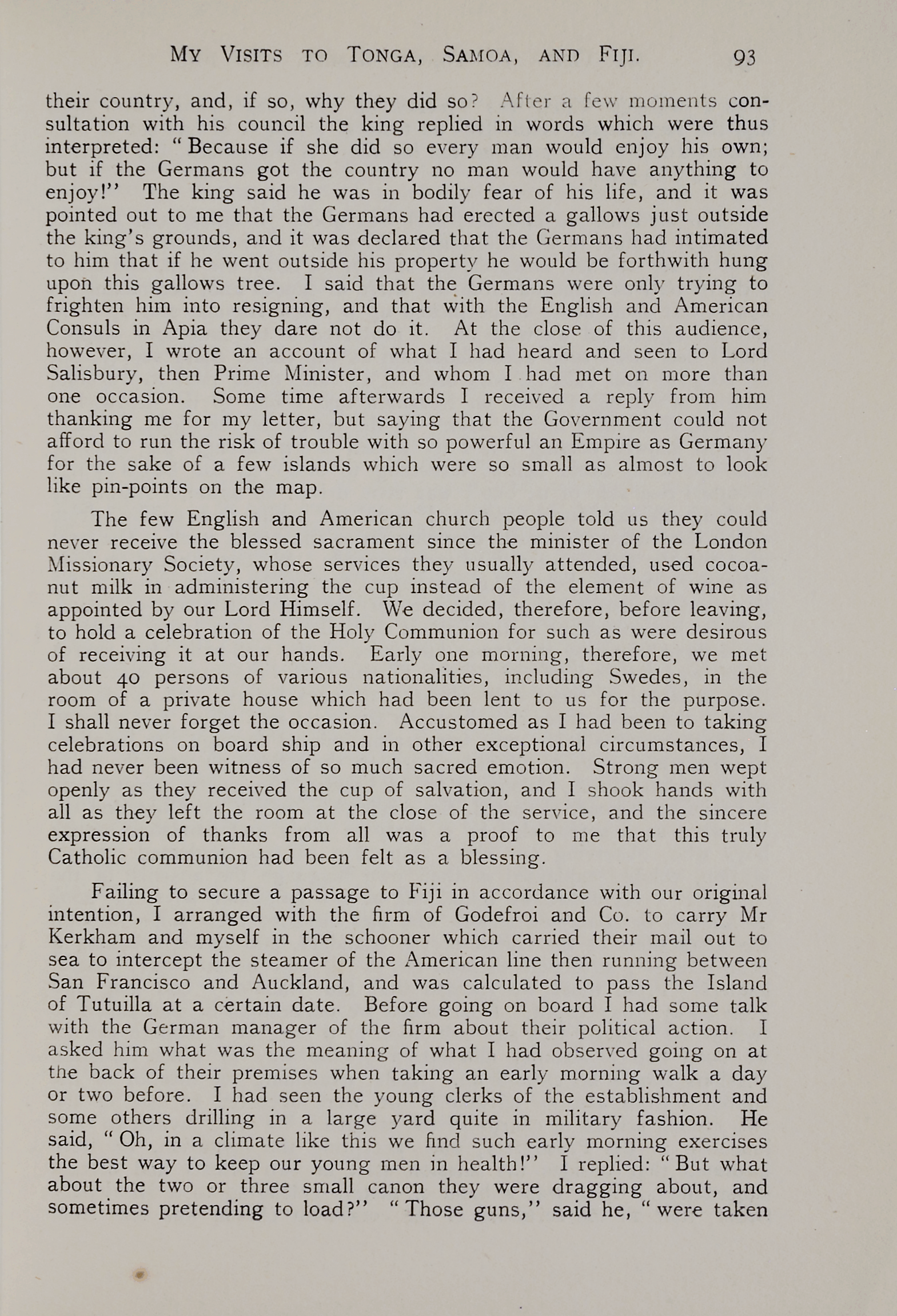 MY VISITS TO TONGA, SAMOA, AND FIJI. 93

their country, and, if so, why they did so? After a few moments consultation with his council the king replied in words which were thus interpreted: "Because if she did so every man would enjoy his own; but if the Germans got the country no man would have anything to enjoy!" The king said he was in bodily fear of his life, and it was pointed out to me that the Germans had erected a gallows just outside the king's grounds, and it was declared that the Germans had intimated to him that if he went outside his property he would be forthwith hung upon this gallows tree. I said that the Germans were only trying to frighten him into resigning, and that with the English and American Consuls in Apia they dare not do it. At the close of this audience, however, I wrote an account of what I had heard and seen to Lord Salisbury, then Prime Minister, and whom I had met on more than one occasion. Some time afterwards I received a reply from him thanking me for my letter, but saying that the Government could not afford to run the risk of trouble with so powerful an Empire as Germany for the sake of a few islands which were so small as almost to look like pin-points on the map.

The few English and American church people told us they could never receive the blessed sacrament since the minister of the London Missionary Society, whose services they usually attended, used cocoanut milk in administering the cup instead of the element of wine as appointed by our Lord Himself. We decided, therefore, before leaving, to hold a celebration of the Holy Communion for such as were desirous of receiving it at our hands. Early one morning, therefore, we met about 40 persons of various nationalities, including Swedes, in the room of a private house which had been lent to us for the purpose. I shall never forget the occasion. Accustomed as I had been to taking celebrations on board ship and in other exceptional circumstances, I had never been witness of so much sacred emotion. Strong men wept openly as they received the cup of salvation, and I shook hands with all as they left the room at the close of the service, and the sincere expression of thanks from all was a proof to me that this truly Catholic communion had been felt as a blessing.

Failing to secure a passage to Fiji in accordance with our original intention, I arranged with the firm of Godefroi and Co. to carry Mr Kerkham and myself in the schooner which carried their mail out to sea to intercept the steamer of the American line then running between San Francisco and Auckland, and was calculated to pass the Island of Tutuilla at a certain date. Before going on board I had some talk with the German manager of the firm about their political action. I asked him what was the meaning of what I had observed going on at the back of their premises when taking an early morning walk a day or two before. I had seen the young clerks of the establishment and some others drilling in a large yard quite in military fashion. He said, "Oh, in a climate like this we find such early morning exercises the best way to keep our young men in health!" I replied: "But what about the two or three small canon they were dragging about, and sometimes pretending to load?" "Those guns," said he, "were taken